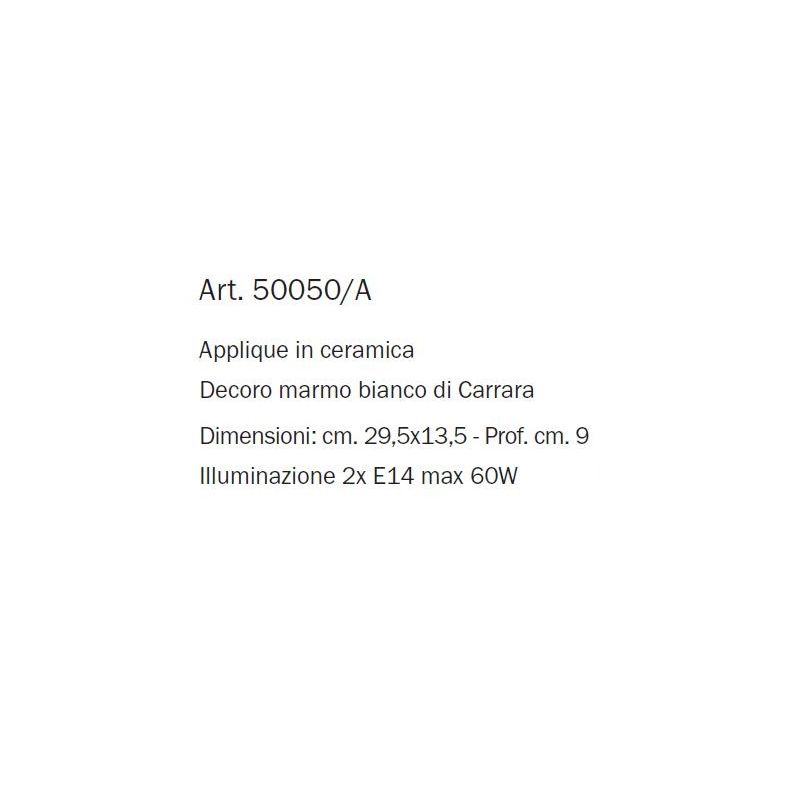 Art. 50050/A

Applique in ceramica
Decoro marmo bianco di Carrara

Dimensioni: cm. 29,5x13,5 - Prof. cm. 9
Illuminazione 2x E14 max 60W